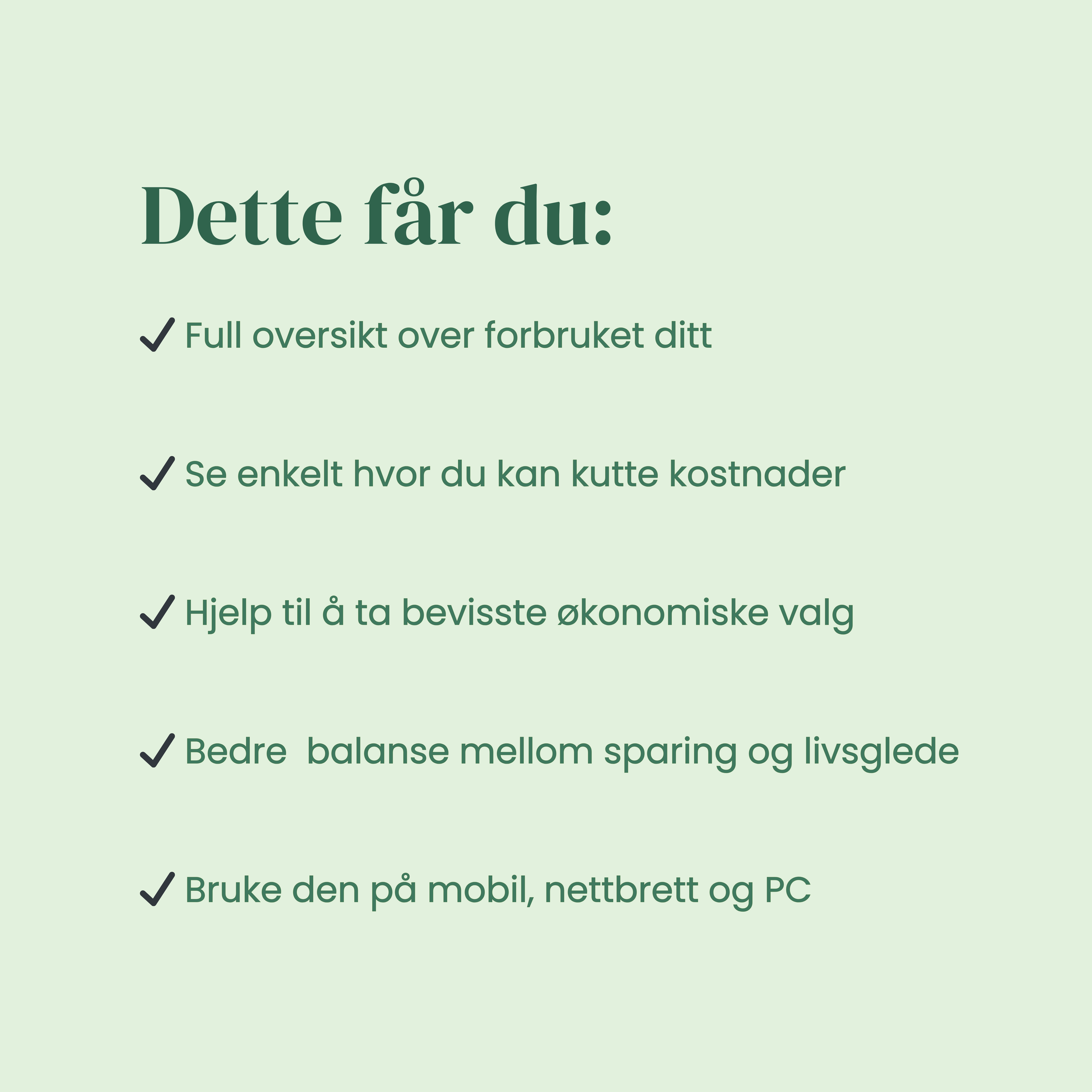 Dette får du:

✓ Full oversikt over forbruket ditt

✓ Se enkelt hvor du kan kutte kostnader

✓ Hjelp til å ta bevisste økonomiske valg

✓ Bedre  balanse mellom sparing og livsglede

✓ Bruke den på mobil, nettbrett og PC